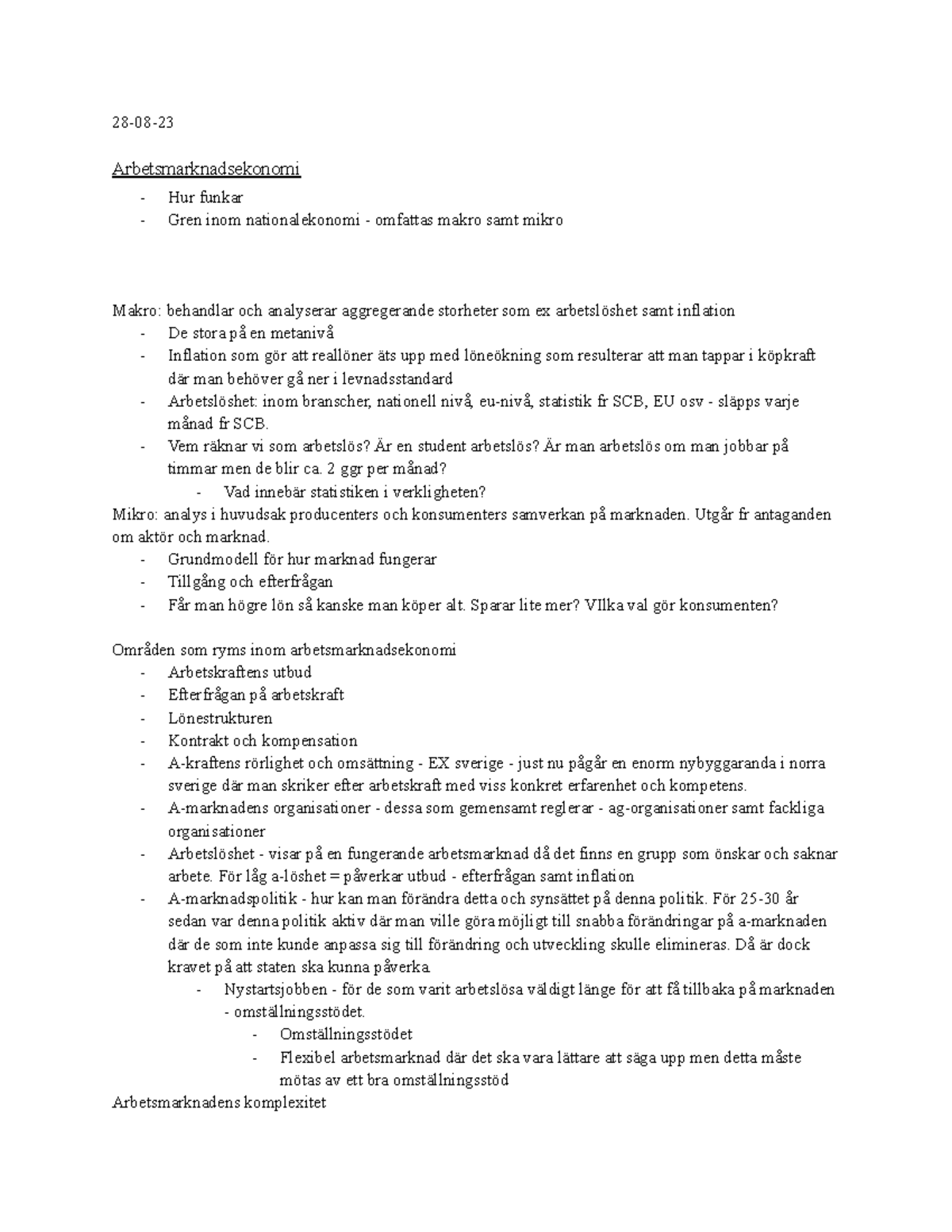 28-08-23

Arbetsmarknadsekonomi

- Hur funkar
- Gren inom nationalekonomi - omfattas makro samt mikro

Makro: behandlar och analyserar aggregerande storheter som ex arbetslöshet samt inflation
- De stora på en metanivå
- Inflation som gör att reallöner äts upp med löneökning som resulterar att man tappar i köpkraft där man behöver gå ner i levnadsstandard
- Arbetslöshet: inom branscher, nationell nivå, eu-nivå, statistik fr SCB, EU osv - släpps varje månad fr SCB.
- Vem räknar vi som arbetslös? Är en student arbetslös? Är man arbetslös om man jobbar på timmar men de blir ca. 2 ggr per månad?
  - Vad innebär statistiken i verkligheten?

Mikro: analys i huvudsak producenters och konsumenters samverkan på marknaden. Utgår fr antaganden om aktör och marknad.
- Grundmodell för hur marknad fungerar
- Tillgång och efterfrågan
- Får man högre lön så kanske man köper alt. Sparar lite mer? VIlka val gör konsumenten?

Områden som ryms inom arbetsmarknadsekonomi
- Arbetskraftens utbud
- Efterfrågan på arbetskraft
- Lönestrukturen
- Kontrakt och kompensation
- A-kraftens rörlighet och omsättning - EX sverige - just nu pågår en enorm nybyggaranda i norra sverige där man skriker efter arbetskraft med viss konkret erfarenhet och kompetens.
- A-marknadens organisationer - dessa som gemensamt reglerar - ag-organisationer samt fackliga organisationer
- Arbetslöshet - visar på en fungerande arbetsmarknad då det finns en grupp som önskar och saknar arbete. För låg a-löshet = påverkar utbud - efterfrågan samt inflation
- A-marknadspolitik - hur kan man förändra detta och synsättet på denna politik. För 25-30 år sedan var denna politik aktiv där man ville göra möjligt till snabba förändringar på a-marknaden där de som inte kunde anpassa sig till förändring och utveckling skulle elimineras. Då är dock kravet på att staten ska kunna påverka.
  - Nystartsjobben - för de som varit arbetslösa väldigt länge för att få tillbaka på marknaden - omställningsstödet.
    - Omställningsstödet
    - Flexibel arbetsmarknad där det ska vara lättare att säga upp men detta måste mötas av ett bra omställningsstöd

Arbetsmarknadens komplexitet